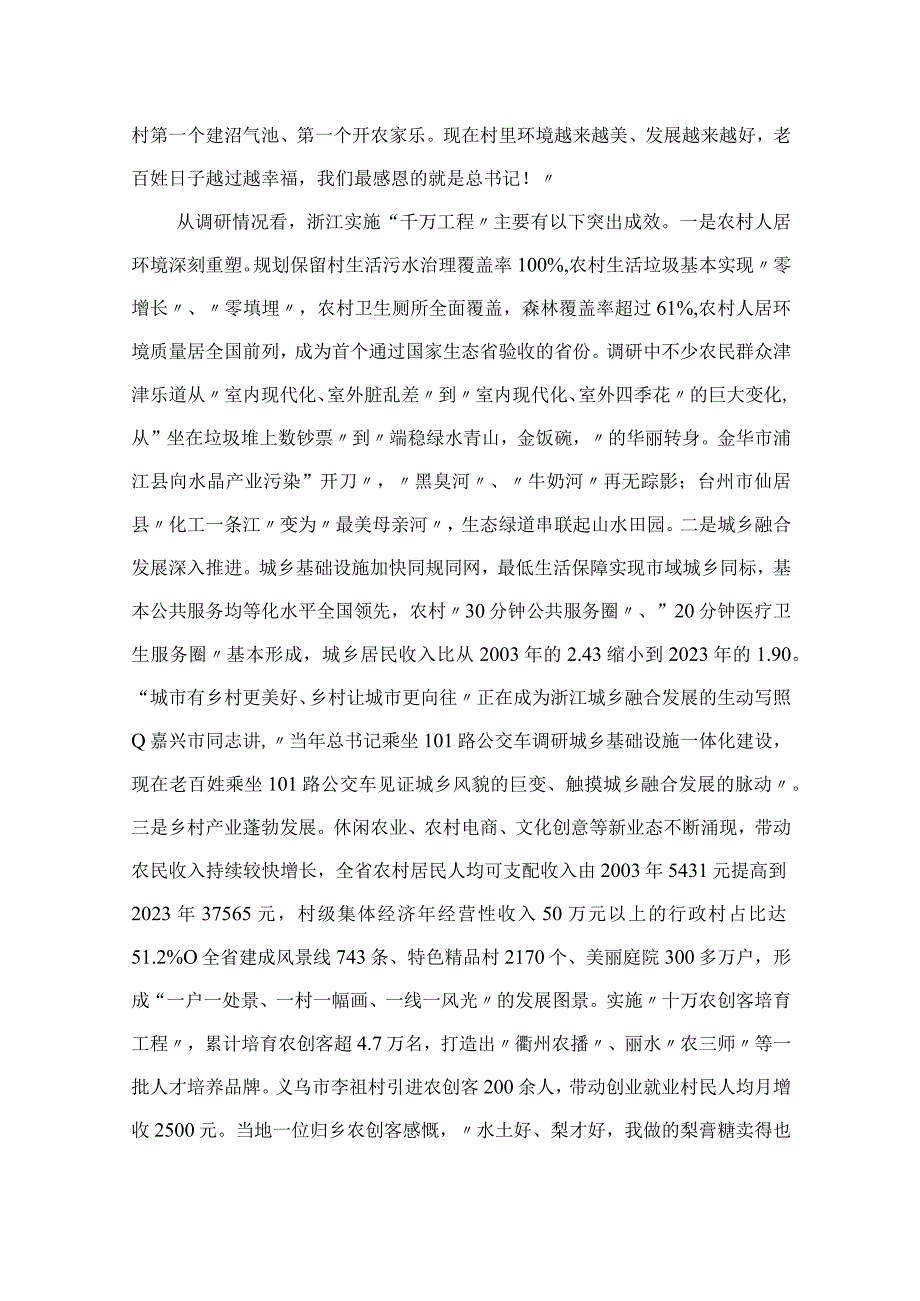 村第一个建沼气池、第一个开农家乐。现在村里环境越来越美、发展越来越好，老百姓日子越过越幸福，我们最感恩的就是总书记！〃

从调研情况看，浙江实施“千万工程〃主要有以下突出成效。一是农村人居环境深刻重塑。规划保留村生活污水治理覆盖率100%,农村生活垃圾基本实现〃零增长〃、〃零填埋〃，农村卫生厕所全面覆盖，森林覆盖率超过61%,农村人居环境质量居全国前列，成为首个通过国家生态省验收的省份。调研中不少农民群众津津乐道从〃室内现代化、室外脏乱差〃到〃室内现代化、室外四季花〃的巨大变化,从”坐在垃圾堆上数钞票〃到〃端稳绿水青山，金饭碗，〃的华丽转身。金华市浦江县向水晶产业污染”开刀〃，〃黑臭河〃、〃牛奶河〃再无踪影；台州市仙居县〃化工一条江〃变为〃最美母亲河〃，生态绿道串联起山水田园。二是城乡融合发展深入推进。城乡基础设施加快同规同网，最低生活保障实现市域城乡同标，基本公共服务均等化水平全国领先，农村〃30分钟公共服务圈〃、”20分钟医疗卫生服务圈〃基本形成，城乡居民收入比从2003年的2.43缩小到2023年的1.90。“城市有乡村更美好、乡村让城市更向往〃正在成为浙江城乡融合发展的生动写照Q嘉兴市同志讲,〃当年总书记乘坐101路公交车调研城乡基础设施一体化建设，现在老百姓乘坐101路公交车见证城乡风貌的巨变、触摸城乡融合发展的脉动〃。三是乡村产业蓬勃发展。休闲农业、农村电商、文化创意等新业态不断涌现，带动农民收入持续较快增长，全省农村居民人均可支配收入由2003年5431元提高到2023年37565元，村级集体经济年经营性收入50万元以上的行政村占比达51.2%O全省建成风景线743条、特色精品村2170个、美丽庭院300多万户，形成“一户一处景、一村一幅画、一线一风光〃的发展图景。实施〃十万农创客培育工程〃，累计培育农创客超4.7万名，打造出〃衢州农播〃、丽水〃农三师〃等一批人才培养品牌。义乌市李祖村引进农创客200余人，带动创业就业村民人均月增收2500元。当地一位归乡农创客感慨，〃水土好、梨才好，我做的梨膏糖卖得也